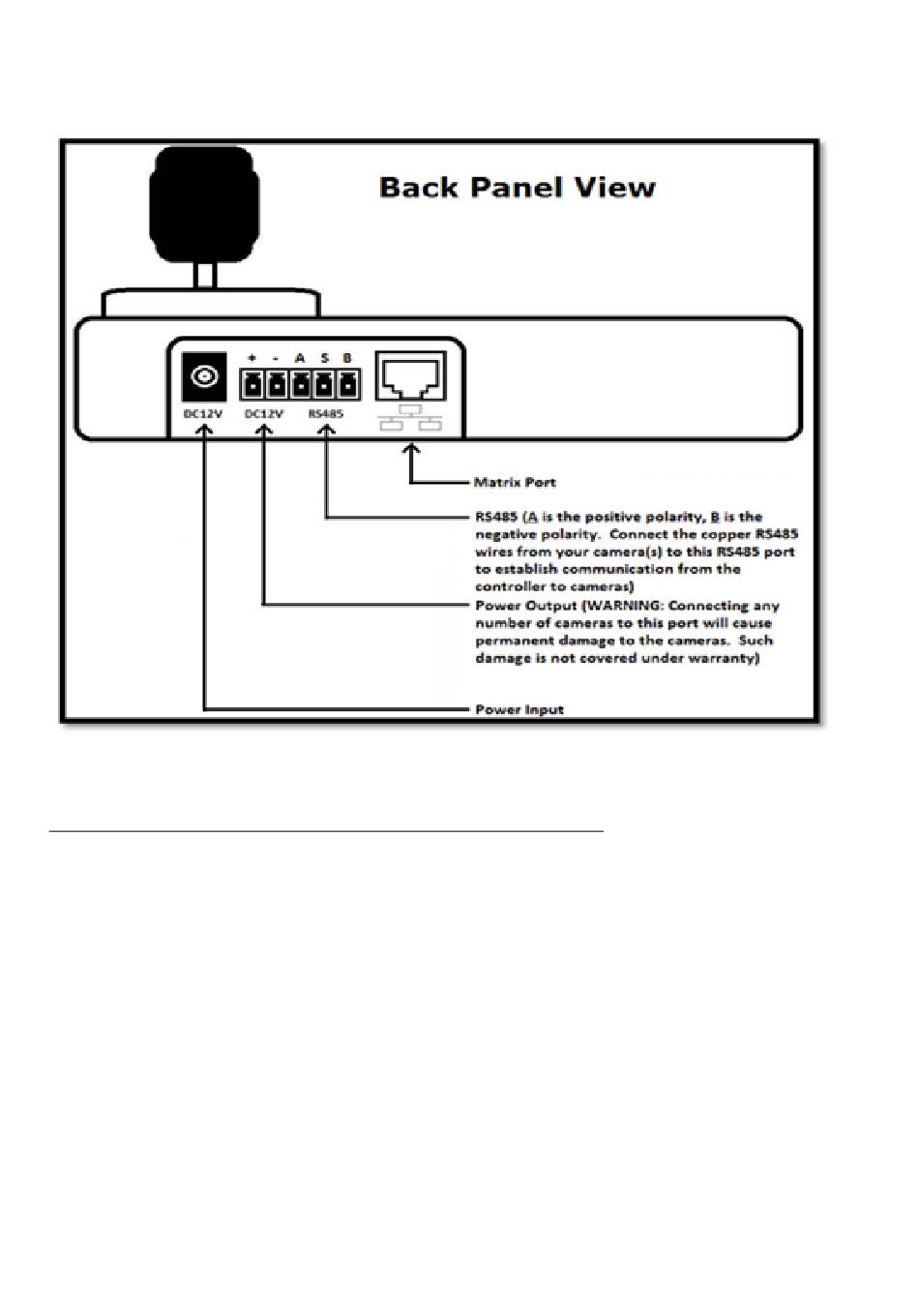 Back Panel View

+ - A S B

DC12V DC12V RS485

Matrix Port

RS485 (A is the positive polarity, B is the negative polarity. Connect the copper RS485 wires from your camera(s) to this RS485 port to establish communication from the controller to cameras)

Power Output (WARNING: Connecting any number of cameras to this port will cause permanent damage to the cameras. Such damage is not covered under warranty)

Power Input